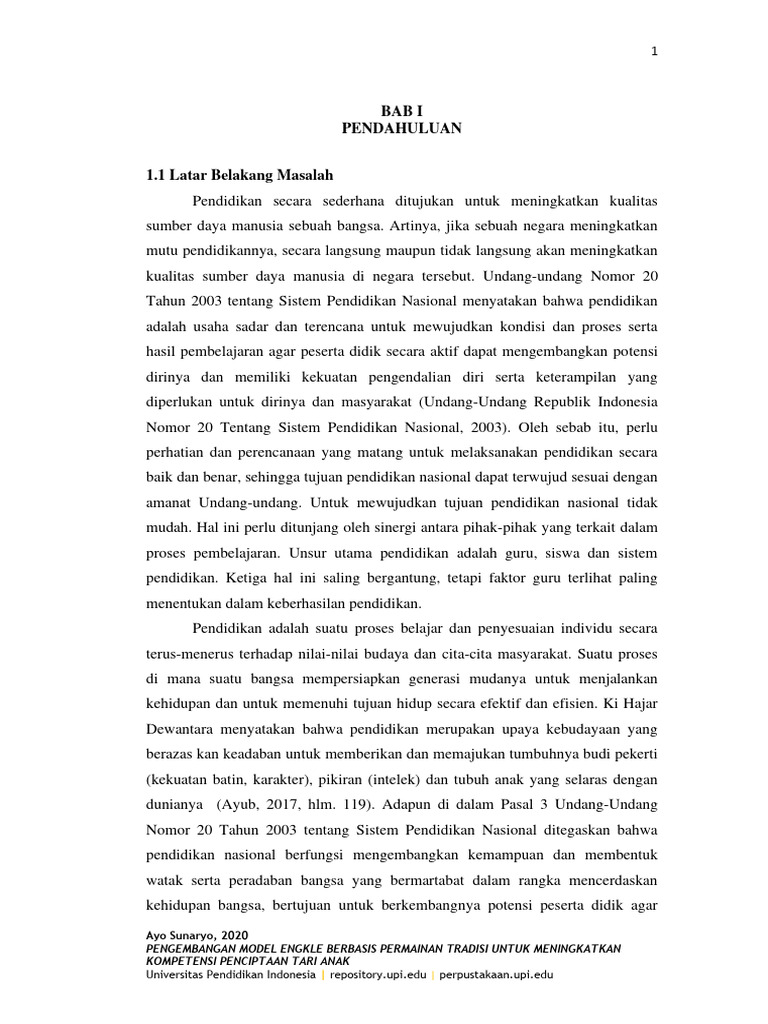 1

BAB I
PENDAHULUAN

1.1 Latar Belakang Masalah

Pendidikan secara sederhana ditujukan untuk meningkatkan kualitas sumber daya manusia sebuah bangsa. Artinya, jika sebuah negara meningkatkan mutu pendidikannya, secara langsung maupun tidak langsung akan meningkatkan kualitas sumber daya manusia di negara tersebut. Undang-undang Nomor 20 Tahun 2003 tentang Sistem Pendidikan Nasional menyatakan bahwa pendidikan adalah usaha sadar dan terencana untuk mewujudkan kondisi dan proses serta hasil pembelajaran agar peserta didik secara aktif dapat mengembangkan potensi dirinya dan memiliki kekuatan pengendalian diri serta keterampilan yang diperlukan untuk dirinya dan masyarakat (Undang-Undang Republik Indonesia Nomor 20 Tentang Sistem Pendidikan Nasional, 2003). Oleh sebab itu, perlu perhatian dan perencanaan yang matang untuk melaksanakan pendidikan secara baik dan benar, sehingga tujuan pendidikan nasional dapat terwujud sesuai dengan amanat Undang-undang. Untuk mewujudkan tujuan pendidikan nasional tidak mudah. Hal ini perlu ditunjang oleh sinergi antara pihak-pihak yang terkait dalam proses pembelajaran. Unsur utama pendidikan adalah guru, siswa dan sistem pendidikan. Ketiga hal ini saling bergantung, tetapi faktor guru terlihat paling menentukan dalam keberhasilan pendidikan.

Pendidikan adalah suatu proses belajar dan penyesuaian individu secara terus-menerus terhadap nilai-nilai budaya dan cita-cita masyarakat. Suatu proses di mana suatu bangsa mempersiapkan generasi mudanya untuk menjalankan kehidupan dan untuk memenuhi tujuan hidup secara efektif dan efisien. Ki Hajar Dewantara menyatakan bahwa pendidikan merupakan upaya kebudayaan yang berazas kan keadaban untuk memberikan dan memajukan tumbuhnya budi pekerti (kekuatan batin, karakter), pikiran (intelek) dan tubuh anak yang selaras dengan dunianya (Ayub, 2017, hlm. 119). Adapun di dalam Pasal 3 Undang-Undang Nomor 20 Tahun 2003 tentang Sistem Pendidikan Nasional ditegaskan bahwa pendidikan nasional berfungsi mengembangkan kemampuan dan membentuk watak serta peradaban bangsa yang bermartabat dalam rangka mencerdaskan kehidupan bangsa, bertujuan untuk berkembangnya potensi peserta didik agar

Ayo Sunaryo, 2020
PENGEMBANGAN MODEL ENGKLE BERBASIS PERMAINAN TRADISI UNTUK MENINGKATKAN KOMPETENSI PENCIPTAAN TARI ANAK
Universitas Pendidikan Indonesia | repository.upi.edu | perpustakaan.upi.edu